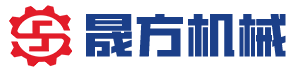 晟方机械